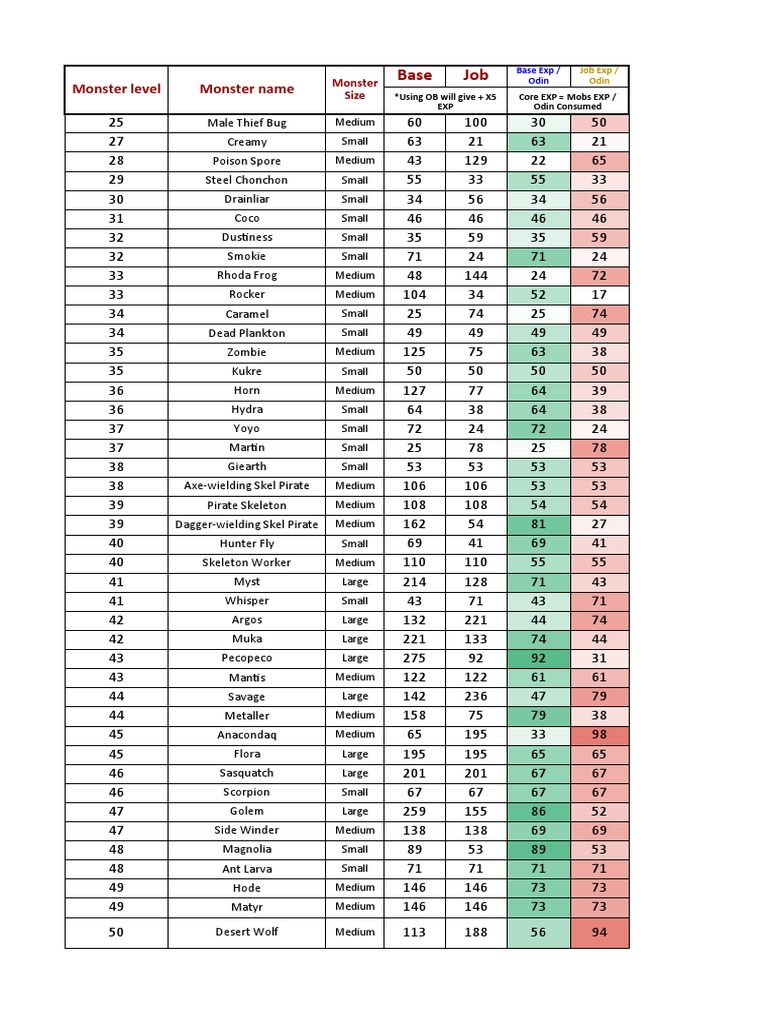 | Monster level | Monster name | Monster Size | Base | Job | Base Exp / Odin | Job Exp / Odin |
|---|---|---|---|---|---|---|
| | | | *Using OB will give + X5 EXP | | Core EXP = Mobs EXP / Odin Consumed | |
| 25 | Male Thief Bug | Medium | 60 | 100 | 30 | 50 |
| 27 | Creamy | Small | 63 | 21 | 63 | 21 |
| 28 | Poison Spore | Medium | 43 | 129 | 22 | 65 |
| 29 | Steel Chonchon | Small | 55 | 33 | 55 | 33 |
| 30 | Drainliar | Small | 34 | 56 | 34 | 56 |
| 31 | Coco | Small | 46 | 46 | 46 | 46 |
| 32 | Dustiness | Small | 35 | 59 | 35 | 59 |
| 32 | Smokie | Small | 71 | 24 | 71 | 24 |
| 33 | Rhoda Frog | Medium | 48 | 144 | 24 | 72 |
| 33 | Rocker | Medium | 104 | 34 | 52 | 17 |
| 34 | Caramel | Small | 25 | 74 | 25 | 74 |
| 34 | Dead Plankton | Small | 49 | 49 | 49 | 49 |
| 35 | Zombie | Medium | 125 | 75 | 63 | 38 |
| 35 | Kukre | Small | 50 | 50 | 50 | 50 |
| 36 | Horn | Medium | 127 | 77 | 64 | 39 |
| 36 | Hydra | Small | 64 | 38 | 64 | 38 |
| 37 | Yoyo | Small | 72 | 24 | 72 | 24 |
| 37 | Martin | Small | 25 | 78 | 25 | 78 |
| 38 | Giearth | Small | 53 | 53 | 53 | 53 |
| 38 | Axe-wielding Skel Pirate | Medium | 106 | 106 | 53 | 53 |
| 39 | Pirate Skeleton | Medium | 108 | 108 | 54 | 54 |
| 39 | Dagger-wielding Skel Pirate | Medium | 162 | 54 | 81 | 27 |
| 40 | Hunter Fly | Small | 69 | 41 | 69 | 41 |
| 40 | Skeleton Worker | Medium | 110 | 110 | 55 | 55 |
| 41 | Myst | Large | 214 | 128 | 71 | 43 |
| 41 | Whisper | Small | 43 | 71 | 43 | 71 |
| 42 | Argos | Large | 132 | 221 | 44 | 74 |
| 42 | Muka | Large | 221 | 133 | 74 | 44 |
| 43 | Pecopeco | Large | 275 | 92 | 92 | 31 |
| 43 | Mantis | Medium | 122 | 122 | 61 | 61 |
| 44 | Savage | Large | 142 | 236 | 47 | 79 |
| 44 | Metaller | Medium | 158 | 75 | 79 | 38 |
| 45 | Anacondaq | Medium | 65 | 195 | 33 | 98 |
| 45 | Flora | Large | 195 | 195 | 65 | 65 |
| 46 | Sasquatch | Large | 201 | 201 | 67 | 67 |
| 46 | Scorpion | Small | 67 | 67 | 67 | 67 |
| 47 | Golem | Large | 259 | 155 | 86 | 52 |
| 47 | Side Winder | Medium | 138 | 138 | 69 | 69 |
| 48 | Magnolia | Small | 89 | 53 | 89 | 53 |
| 48 | Ant Larva | Small | 71 | 71 | 71 | 71 |
| 49 | Hode | Medium | 146 | 146 | 73 | 73 |
| 49 | Matyr | Medium | 146 | 146 | 73 | 73 |
| 50 | Desert Wolf | Medium | 113 | 188 | 56 | 94 |